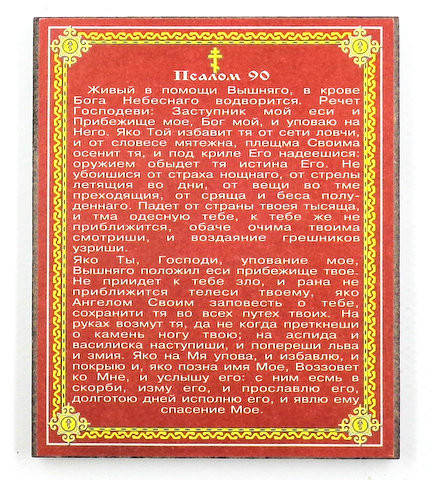 Псалом 90

Живый в помощи Вышняго, в крове Бога Небеснаго водворится. Речет Господеви: Заступник мой еси и Прибежище мое, Бог мой, и уповаю на Него. Яко Той избавит тя от сети ловчи, и от словесе мятежна, плещма Своима осенит тя, и под криле Его надеешися: оружием обыдет тя истина Его. Не убоишися от страха нощнаго, от стрелы летящия во дни, от вещи во тме преходящия, от сряща и беса полуденнаго. Падет от страны твоея тысяща, и тма одесную тебе, к тебе же не приближится, обаче очима твоима смотриши, и воздаяние грешников узриши.

Яко Ты, Господи, упование мое, Вышняго положил еси прибежище твое. Не приидет к тебе зло, и рана не приближится телеси твоему, яко Ангелом Своим заповесть о тебе, сохранити тя во всех путех твоих. На руках возмут тя, да не когда преткнеши о камень ногу твою; на аспида и василиска наступиши, и попереши льва и змия. Яко на Мя упова, и избавлю, и покрыю и, яко позна имя Мое, Воззовет ко Мне, и услышу его: с ним есмь в скорби, изму его, и прославлю его, долготою дней исполню его, и явлю ему спасение Мое.